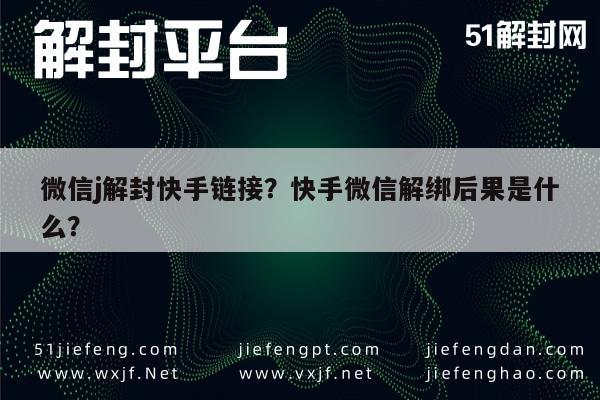 解封平台

51解封网

微信j解封快手链接？快手微信解绑后果是什么？

51jiefeng.com
www.wxjf.Net

jiefengpt.com
www.vxjf.net

jiefengdan.com
jiefenghao.com